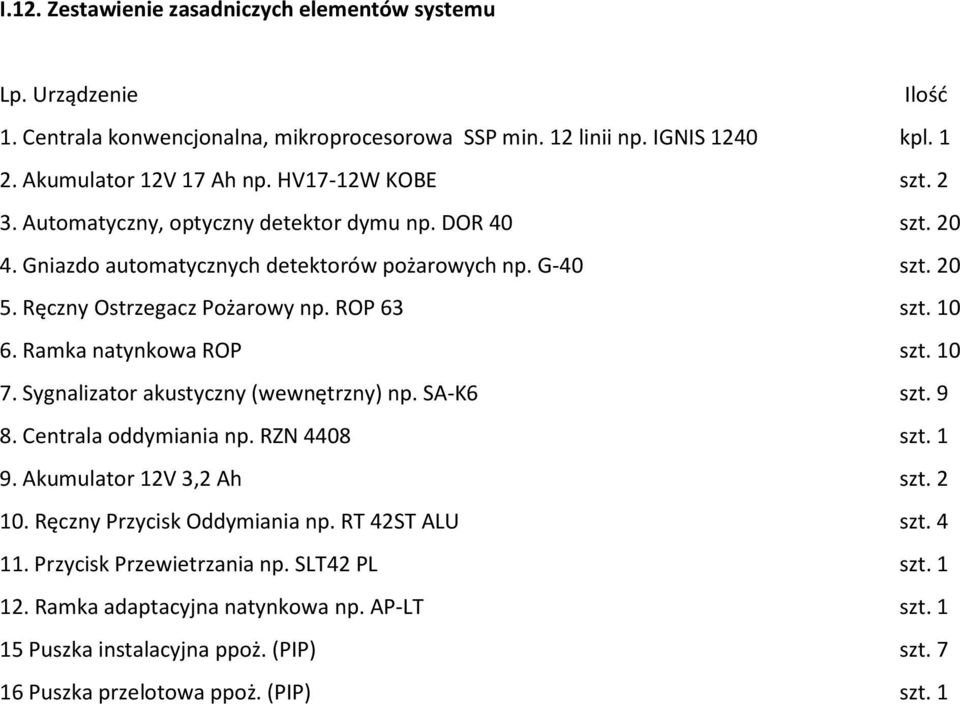 I.12. Zestawienie zasadniczych elementów systemu

| Lp. Urządzenie | Ilość |
|---|---|
| 1. Centrala konwencjonalna, mikroprocesorowa SSP min. 12 linii np. IGNIS 1240 | kpl. 1 |
| 2. Akumulator 12V 17 Ah np. HV17-12W KOBE | szt. 2 |
| 3. Automatyczny, optyczny detektor dymu np. DOR 40 | szt. 20 |
| 4. Gniazdo automatycznych detektorów pożarowych np. G-40 | szt. 20 |
| 5. Ręczny Ostrzegacz Pożarowy np. ROP 63 | szt. 10 |
| 6. Ramka natynkowa ROP | szt. 10 |
| 7. Sygnalizator akustyczny (wewnętrzny) np. SA-K6 | szt. 9 |
| 8. Centrala oddymiania np. RZN 4408 | szt. 1 |
| 9. Akumulator 12V 3,2 Ah | szt. 2 |
| 10. Ręczny Przycisk Oddymiania np. RT 42ST ALU | szt. 4 |
| 11. Przycisk Przewietrzania np. SLT42 PL | szt. 1 |
| 12. Ramka adaptacyjna natynkowa np. AP-LT | szt. 1 |
| 15 Puszka instalacyjna ppoż. (PIP) | szt. 7 |
| 16 Puszka przelotowa ppoż. (PIP) | szt. 1 |